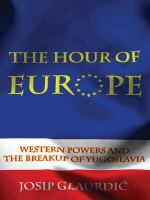 THE HOUR OF
EUROPE

WESTERN POWERS AND
THE BREAKUP OF YUGOSLAVIA

JOSIP GLAURDIĆ